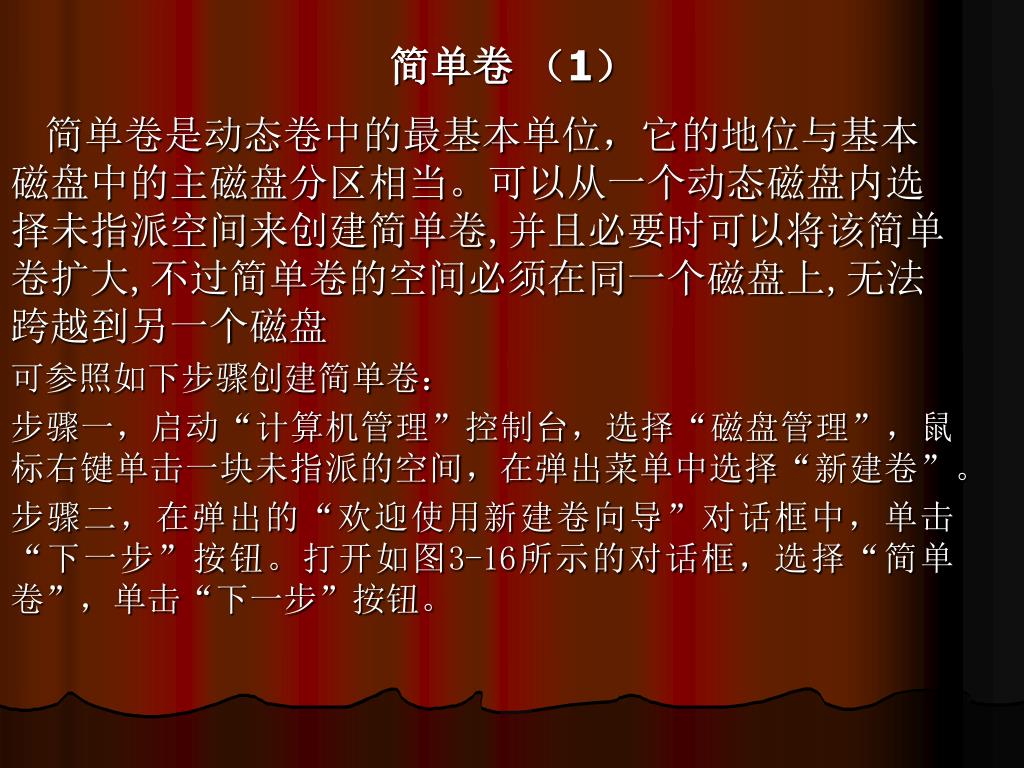 简单卷（1）

简单卷是动态卷中的最基本单位，它的地位与基本磁盘中的主磁盘分区相当。可以从一个动态磁盘内选择未指派空间来创建简单卷,并且必要时可以将该简单卷扩大,不过简单卷的空间必须在同一个磁盘上,无法跨越到另一个磁盘

可参照如下步骤创建简单卷：

步骤一，启动“计算机管理”控制台，选择“磁盘管理”，鼠标右键单击一块未指派的空间，在弹出菜单中选择“新建卷”。

步骤二，在弹出的“欢迎使用新建卷向导”对话框中，单击“下一步”按钮。打开如图3-16所示的对话框，选择“简单卷”，单击“下一步”按钮。